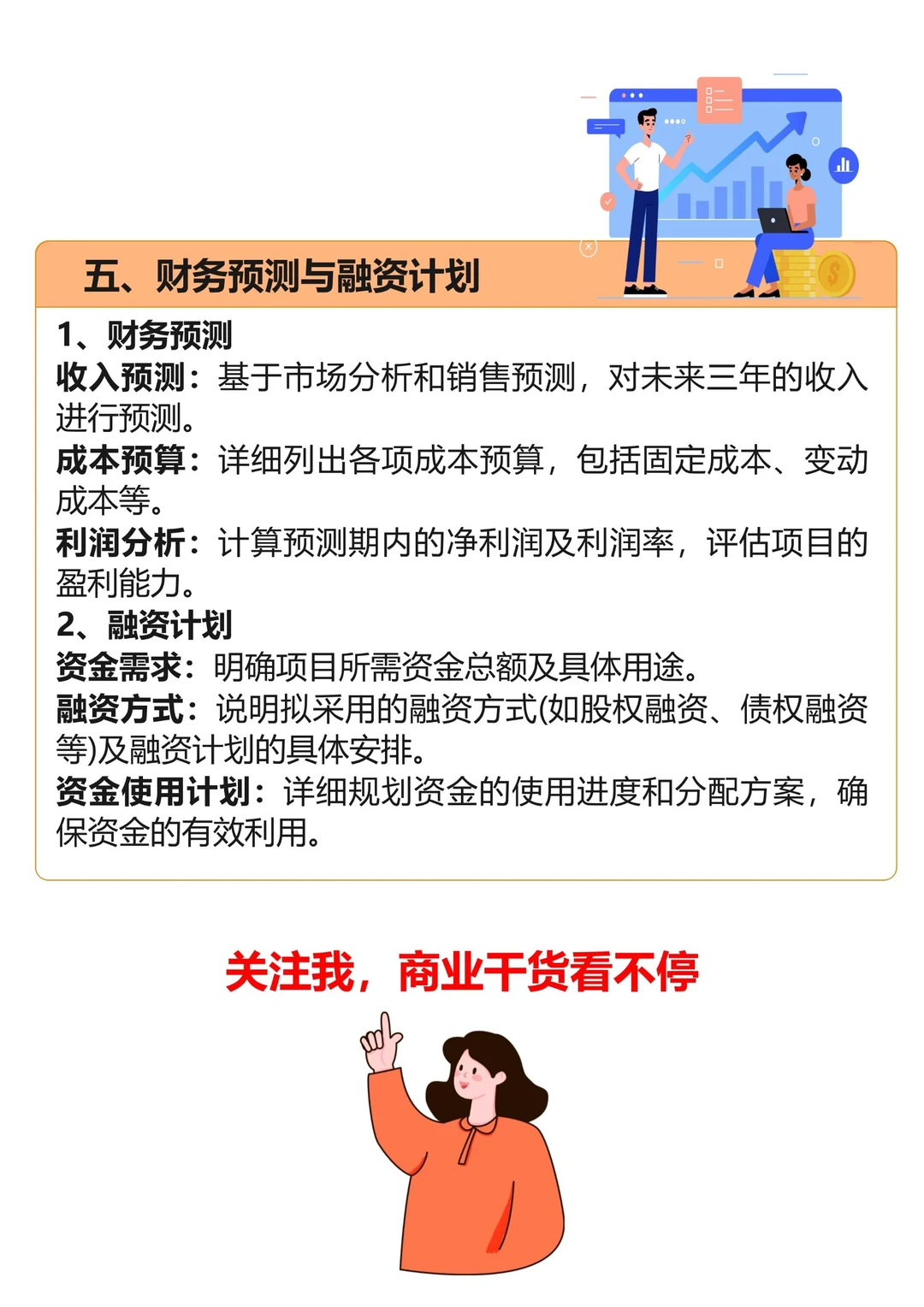 五、财务预测与融资计划

1、财务预测
收入预测：基于市场分析和销售预测，对未来三年的收入进行预测。
成本预算：详细列出各项成本预算，包括固定成本、变动成本等。
利润分析：计算预测期内的净利润及利润率，评估项目的盈利能力。
2、融资计划
资金需求：明确项目所需资金总额及具体用途。
融资方式：说明拟采用的融资方式(如股权融资、债权融资等)及融资计划的具体安排。
资金使用计划：详细规划资金的使用进度和分配方案，确保资金的有效利用。

关注我，商业干货看不停